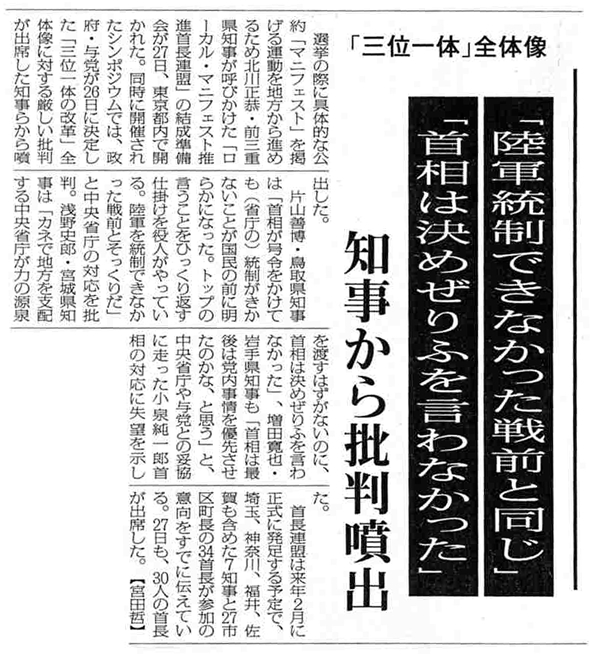 「三位一体」全体像

「陸軍統制できなかった戦前と同じ」

「首相は決めぜりふを言わなかった」

知事から批判噴出

選挙の際に具体的な公約「マニフェスト」を掲げる運動を地方から進めるため北川正恭・前三重県知事が呼びかけた「ローカル・マニフェスト推進首長連盟」の結成準備会が27日、東京都内で開かれた。同時に開催されたシンポジウムでは、政府・与党が26日に決定した「三位一体の改革」全体像に対する厳しい批判が出席した知事らから噴出した。

片山善博・鳥取県知事は「首相が号令をかけても(省庁の)統制がきかないことが国民の前に明らかになった。トップの言うことをひっくり返す仕掛けを役人がやっている。陸軍を統制できなかった戦前とそっくりだ」と中央省庁の対応を批判。浅野史郎・宮城県知事は「カネで地方を支配する中央省庁が力の源泉を渡すはずがないのに、首相は決めぜりふを言わなかった」、増田寛也・岩手県知事も「首相は最後は党内事情を優先させたのかな、と思う」と、中央省庁や与党との妥協に走った小泉純一郎首相の対応に失望を示した。

首長連盟は来年2月に正式に発足する予定で、埼玉、神奈川、福井、佐賀も含めた7知事と27市区町長の34首長が参加の意向をすでに伝えている。27日も、30人の首長が出席した。【宮田哲】